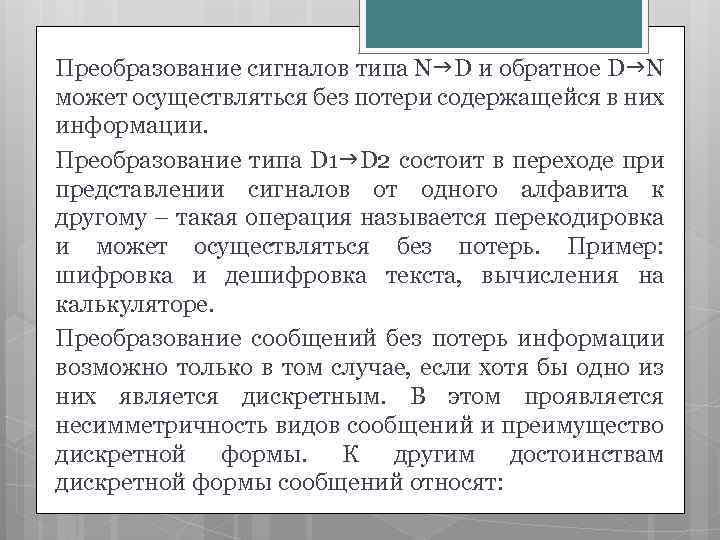 Преобразование сигналов типа N→D и обратное D→N может осуществляться без потери содержащейся в них информации.

Преобразование типа D1→D2 состоит в переходе при представлении сигналов от одного алфавита к другому – такая операция называется перекодировка и может осуществляться без потерь. Пример: шифровка и дешифровка текста, вычисления на калькуляторе.

Преобразование сообщений без потерь информации возможно только в том случае, если хотя бы одно из них является дискретным. В этом проявляется несимметричность видов сообщений и преимущество дискретной формы. К другим достоинствам дискретной формы сообщений относят: